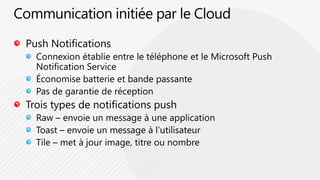 Communication initiée par le Cloud

- Push Notifications
  - Connexion établie entre le téléphone et le Microsoft Push Notification Service
  - Économise batterie et bande passante
  - Pas de garantie de réception
- Trois types de notifications push
  - Raw – envoie un message à une application
  - Toast – envoie un message à l'utilisateur
  - Tile – met à jour image, titre ou nombre